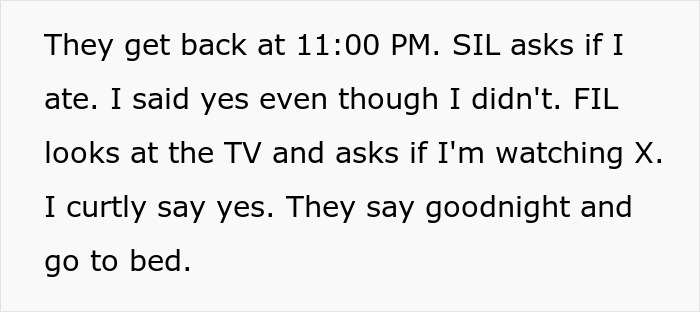 They get back at 11:00 PM. SIL asks if I ate. I said yes even though I didn't. FIL looks at the TV and asks if I'm watching X. I curtly say yes. They say goodnight and go to bed.